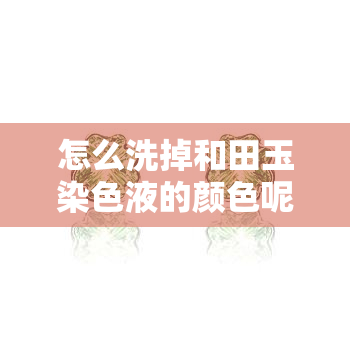 怎么洗掉和田玉染色液的颜色呢